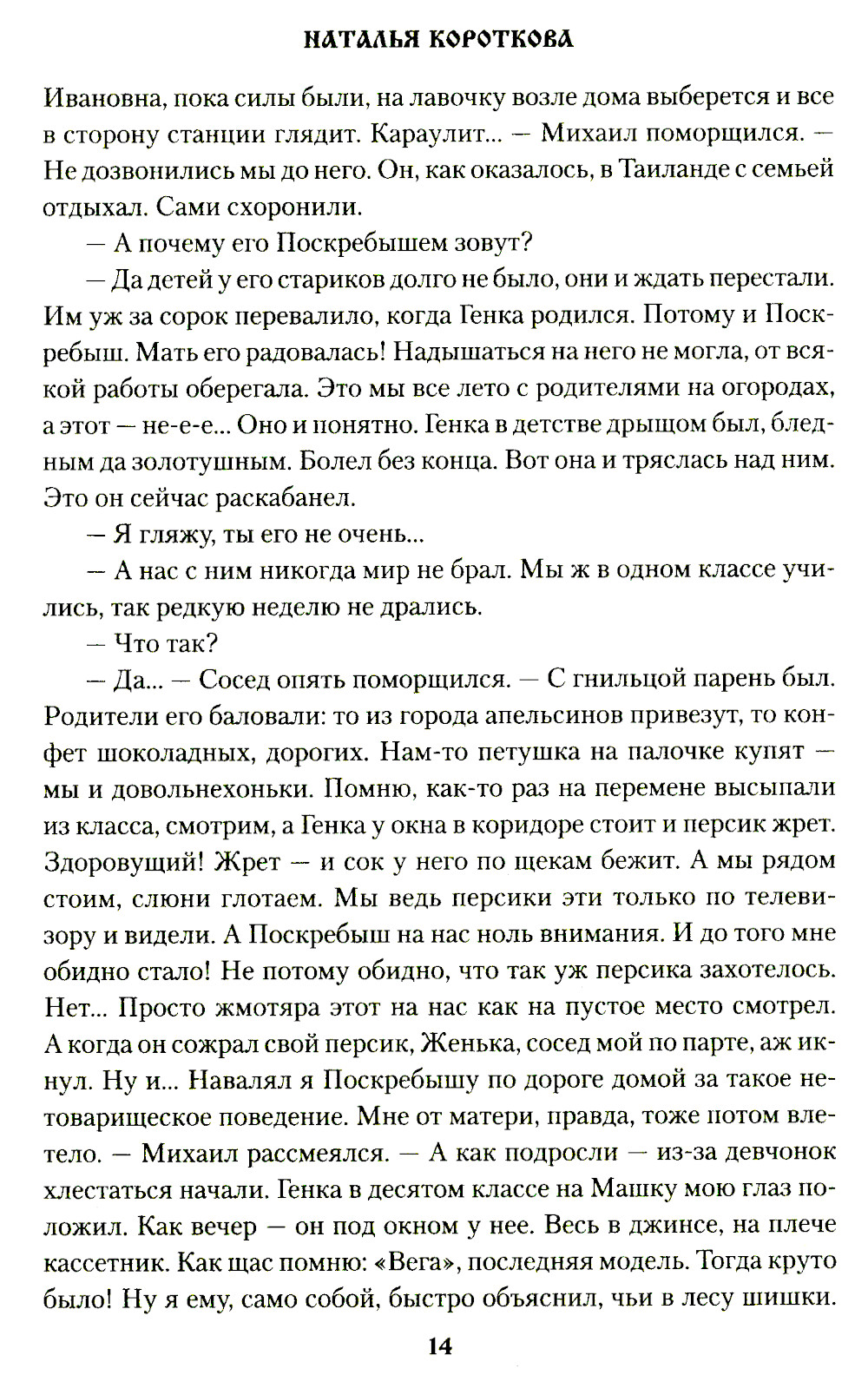 НАТАЛЬЯ КОРОТКОВА

Ивановна, пока силы были, на лавочку возле дома выберется и все в сторону станции глядит. Караулит... — Михаил поморщился. — Не дозвонились мы до него. Он, как оказалось, в Таиланде с семьей отдыхал. Сами схоронили.

— А почему его Поскребышем зовут?

— Да детей у его стариков долго не было, они и ждать перестали. Им уж за сорок перевалило, когда Генка родился. Потому и Поскребыш. Мать его радовалась! Надышаться на него не могла, от всякой работы оберегала. Это мы все лето с родителями на огородах, а этот — не-е-е... Оно и понятно. Генка в детстве дрыщом был, бледным да золотушным. Болел без конца. Вот она и тряслась над ним. Это он сейчас раскабанел.

— Я гляжу, ты его не очень...

— А нас с ним никогда мир не брал. Мы ж в одном классе учились, так редкую неделю не дрались.

— Что так?

— Да... — Сосед опять поморщился. — С гнильцой парень был. Родители его баловали: то из города апельсинов привезут, то конфет шоколадных, дорогих. Нам-то петушка на палочке купят — мы и довольнехоньки. Помню, как-то раз на перемене высыпали из класса, смотрим, а Генка у окна в коридоре стоит и персик жрет. Здоровущий! Жрет — и сок у него по щекам бежит. А мы рядом стоим, слюни глотаем. Мы ведь персики эти только по телевизору и видели. А Поскребыш на нас ноль внимания. И до того мне обидно стало! Не потому обидно, что так уж персика захотелось. Нет... Просто жмотяра этот на нас как на пустое место смотрел. А когда он сожрал свой персик, Женька, сосед мой по парте, аж икнул. Ну и... Навалял я Поскребышу по дороге домой за такое нетоварищеское поведение. Мне от матери, правда, тоже потом влетело. — Михаил рассмеялся. — А как подросли — из-за девчонок хлестаться начали. Генка в десятом классе на Машку мою глаз положил. Как вечер — он под окном у нее. Весь в джинсе, на плече кассетник. Как щас помню: «Вега», последняя модель. Тогда круто было! Ну я ему, само собой, быстро объяснил, чьи в лесу шишки.

14